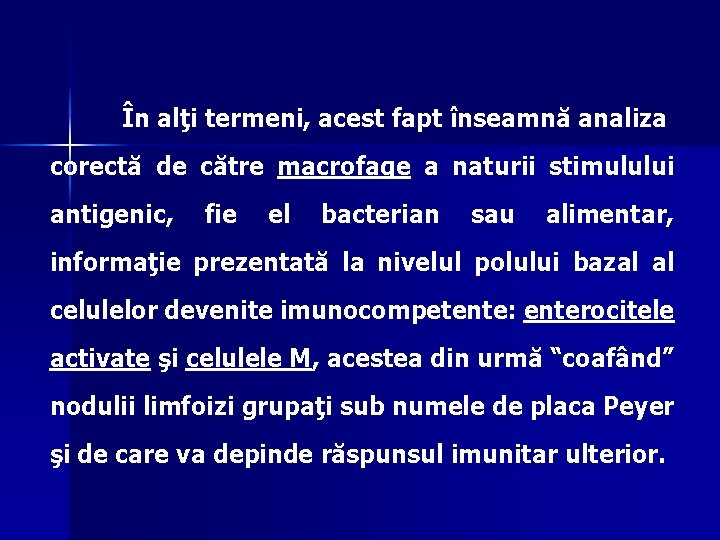 În alţi termeni, acest fapt înseamnă analiza corectă de către macrofage a naturii stimulului antigenic, fie el bacterian sau alimentar, informaţie prezentată la nivelul polului bazal al celulelor devenite imunocompetente: enterocitele activate şi celulele M, acestea din urmă “coafând” nodulii limfoizi grupaţi sub numele de placa Peyer şi de care va depinde răspunsul imunitar ulterior.